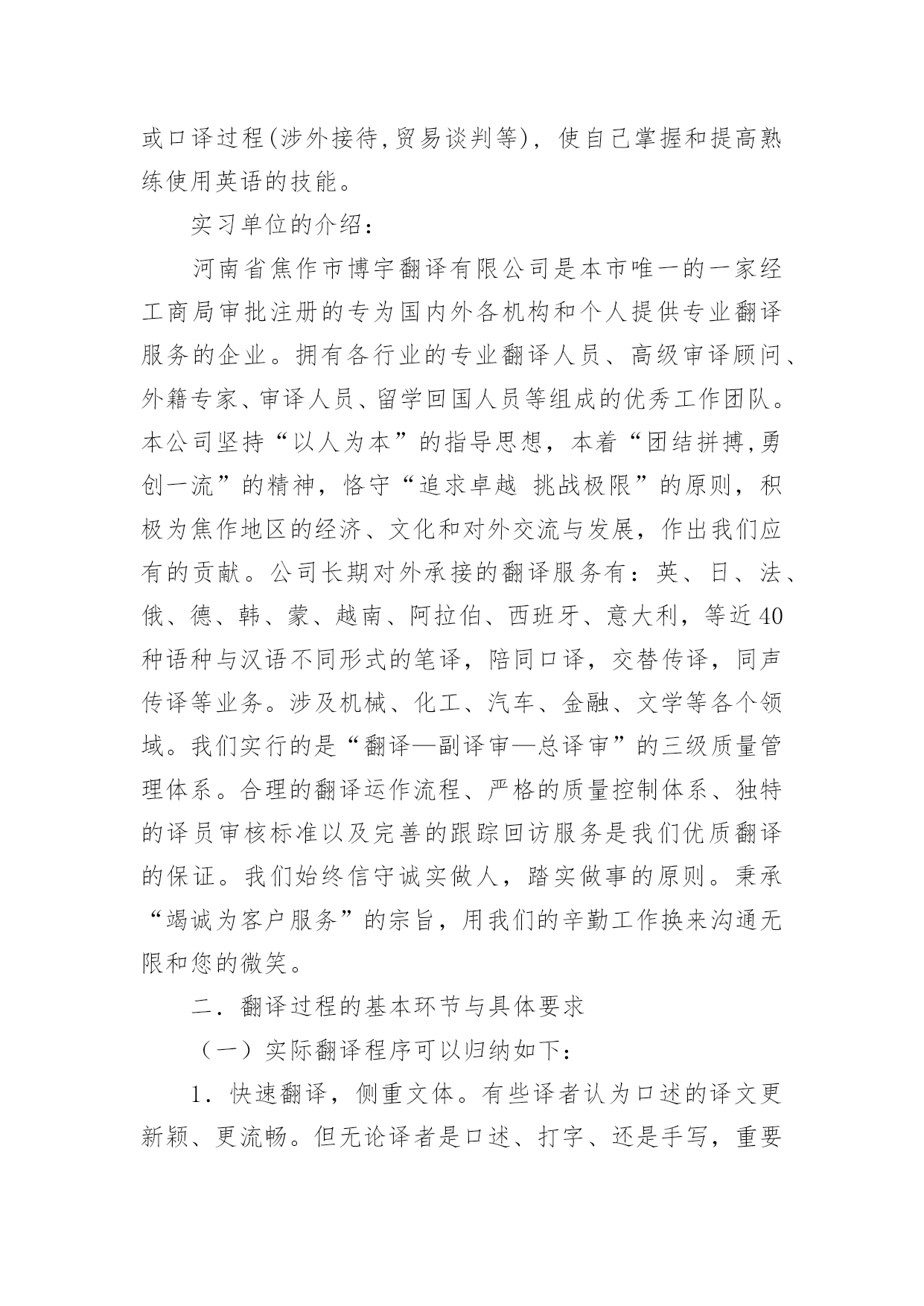 或口译过程(涉外接待,贸易谈判等)，使自己掌握和提高熟练使用英语的技能。

实习单位的介绍：

河南省焦作市博宇翻译有限公司是本市唯一的一家经工商局审批注册的专为国内外各机构和个人提供专业翻译服务的企业。拥有各行业的专业翻译人员、高级审译顾问、外籍专家、审译人员、留学回国人员等组成的优秀工作团队。本公司坚持“以人为本”的指导思想，本着“团结拼搏,勇创一流”的精神，恪守“追求卓越 挑战极限”的原则，积极为焦作地区的经济、文化和对外交流与发展，作出我们应有的贡献。公司长期对外承接的翻译服务有：英、日、法、俄、德、韩、蒙、越南、阿拉伯、西班牙、意大利，等近40种语种与汉语不同形式的笔译，陪同口译，交替传译，同声传译等业务。涉及机械、化工、汽车、金融、文学等各个领域。我们实行的是“翻译—副译审—总译审”的三级质量管理体系。合理的翻译运作流程、严格的质量控制体系、独特的译员审核标准以及完善的跟踪回访服务是我们优质翻译的保证。我们始终信守诚实做人，踏实做事的原则。秉承“竭诚为客户服务”的宗旨，用我们的辛勤工作换来沟通无限和您的微笑。

二．翻译过程的基本环节与具体要求

（一）实际翻译程序可以归纳如下：

1．快速翻译，侧重文体。有些译者认为口述的译文更新颖、更流畅。但无论译者是口述、打字、还是手写，重要